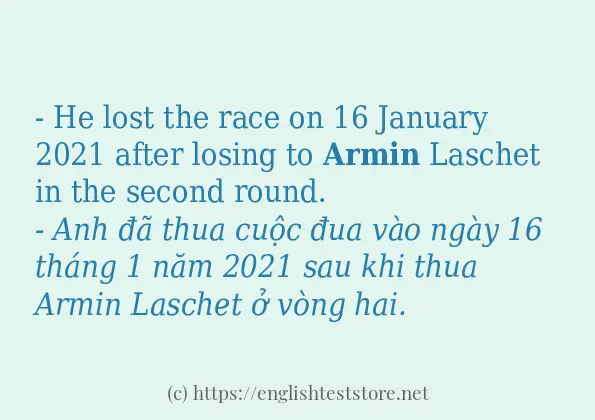 - He lost the race on 16 January 2021 after losing to Armin Laschet in the second round.
- Anh đã thua cuộc đua vào ngày 16 tháng 1 năm 2021 sau khi thua Armin Laschet ở vòng hai.

(c) https://englishteststore.net